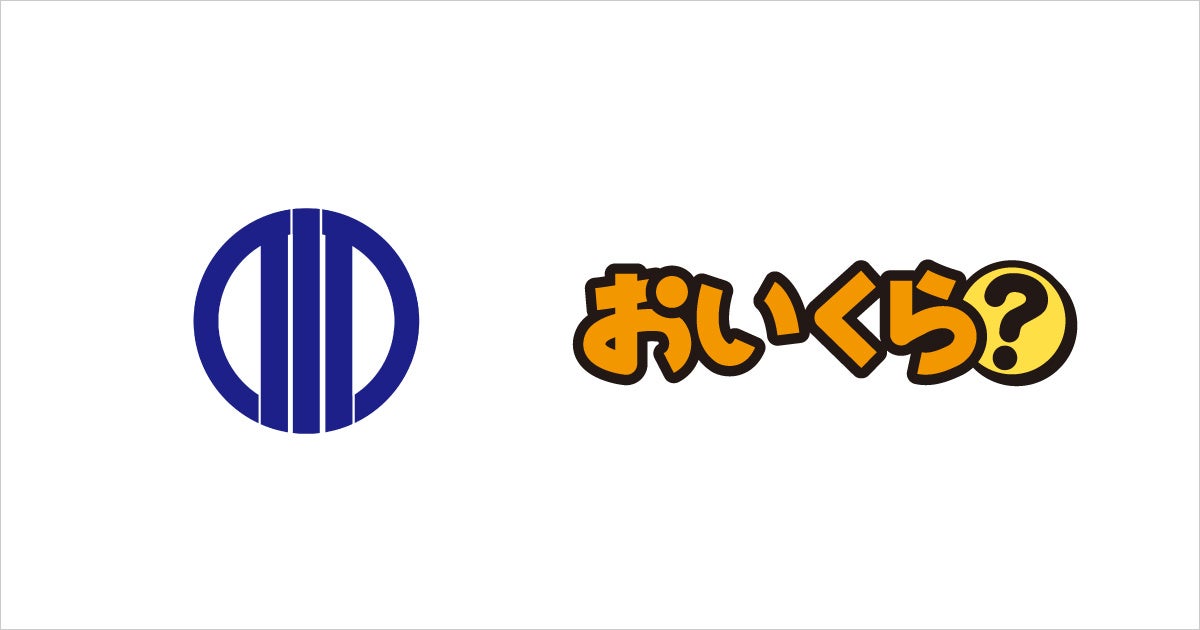 おいくら?